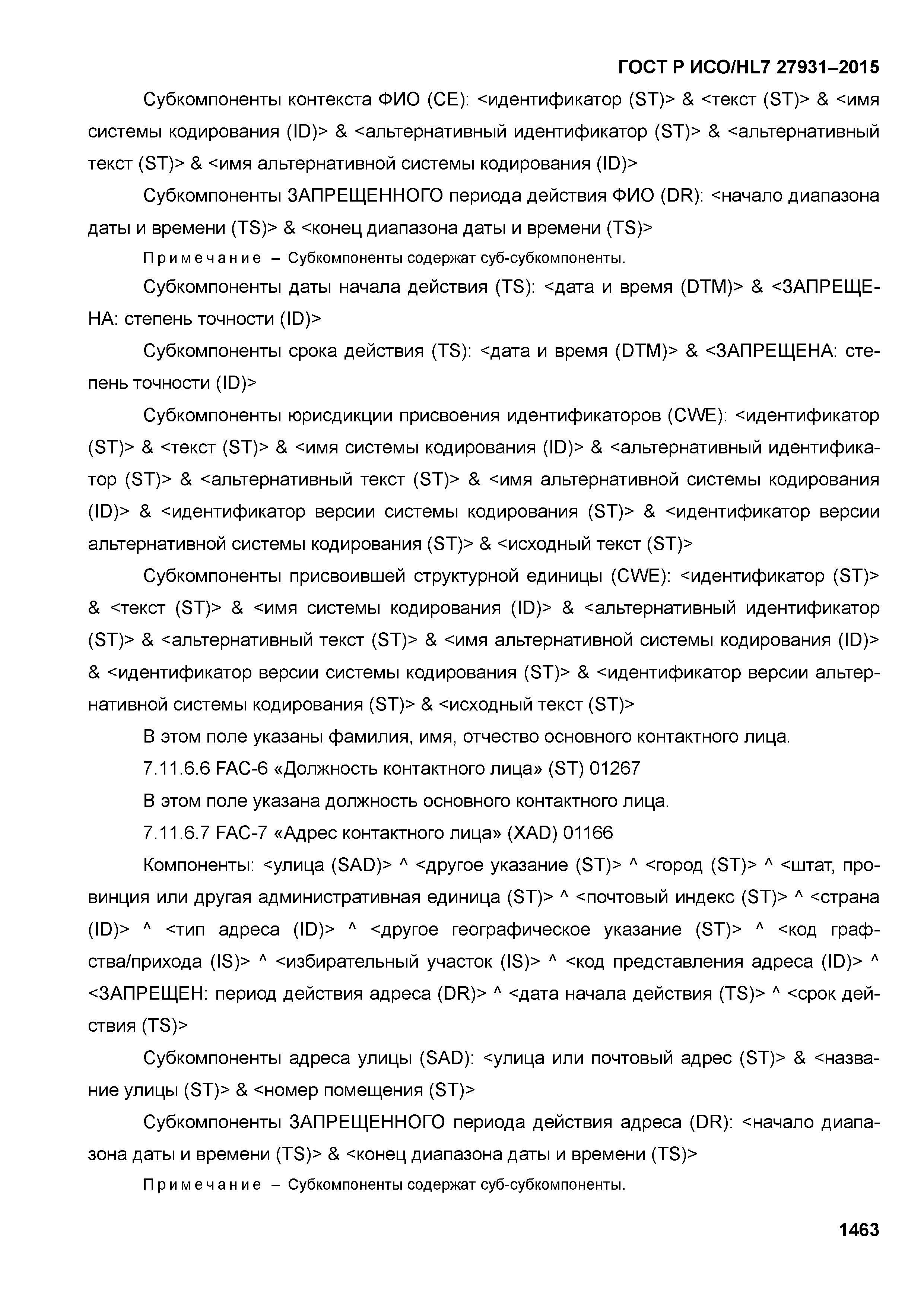 ГОСТ Р ИСО/HL7 27931–2015

Субкомпоненты контекста ФИО (CE): <идентификатор (ST)> & <текст (ST)> & <имя системы кодирования (ID)> & <альтернативный идентификатор (ST)> & <альтернативный текст (ST)> & <имя альтернативной системы кодирования (ID)>

Субкомпоненты ЗАПРЕЩЕННОГО периода действия ФИО (DR): <начало диапазона даты и времени (TS)> & <конец диапазона даты и времени (TS)>

Примечание – Субкомпоненты содержат суб-субкомпоненты.

Субкомпоненты даты начала действия (TS): <дата и время (DTM)> & <ЗАПРЕЩЕНА: степень точности (ID)>

Субкомпоненты срока действия (TS): <дата и время (DTM)> & <ЗАПРЕЩЕНА: степень точности (ID)>

Субкомпоненты юрисдикции присвоения идентификаторов (CWE): <идентификатор (ST)> & <текст (ST)> & <имя системы кодирования (ID)> & <альтернативный идентификатор (ST)> & <альтернативный текст (ST)> & <имя альтернативной системы кодирования (ID)> & <идентификатор версии системы кодирования (ST)> & <идентификатор версии альтернативной системы кодирования (ST)> & <исходный текст (ST)>

Субкомпоненты присвоившей структурной единицы (CWE): <идентификатор (ST)> & <текст (ST)> & <имя системы кодирования (ID)> & <альтернативный идентификатор (ST)> & <альтернативный текст (ST)> & <имя альтернативной системы кодирования (ID)> & <идентификатор версии системы кодирования (ST)> & <идентификатор версии альтернативной системы кодирования (ST)> & <исходный текст (ST)>

В этом поле указаны фамилия, имя, отчество основного контактного лица.

7.11.6.6 FAC-6 «Должность контактного лица» (ST) 01267

В этом поле указана должность основного контактного лица.

7.11.6.7 FAC-7 «Адрес контактного лица» (XAD) 01166

Компоненты: <улица (SAD)> ^ <другое указание (ST)> ^ <город (ST)> ^ <штат, провинция или другая административная единица (ST)> ^ <почтовый индекс (ST)> ^ <страна (ID)> ^ <тип адреса (ID)> ^ <другое географическое указание (ST)> ^ <код графства/прихода (IS)> ^ <избирательный участок (IS)> ^ <код представления адреса (ID)> ^ <ЗАПРЕЩЕН: период действия адреса (DR)> ^ <дата начала действия (TS)> ^ <срок действия (TS)>

Субкомпоненты адреса улицы (SAD): <улица или почтовый адрес (ST)> & <название улицы (ST)> & <номер помещения (ST)>

Субкомпоненты ЗАПРЕЩЕННОГО периода действия адреса (DR): <начало диапазона даты и времени (TS)> & <конец диапазона даты и времени (TS)>

Примечание – Субкомпоненты содержат суб-субкомпоненты.

1463